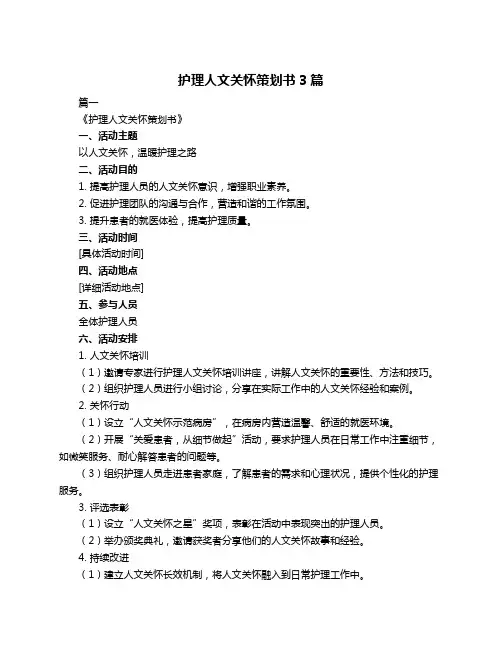 护理人文关怀策划书 3 篇

篇一

《护理人文关怀策划书》

一、活动主题

以人文关怀，温暖护理之路

二、活动目的

1. 提高护理人员的人文关怀意识，增强职业素养。

2. 促进护理团队的沟通与合作，营造和谐的工作氛围。

3. 提升患者的就医体验，提高护理质量。

三、活动时间

[具体活动时间]

四、活动地点

[详细活动地点]

五、参与人员

全体护理人员

六、活动安排

1. 人文关怀培训

（1）邀请专家进行护理人文关怀培训讲座，讲解人文关怀的重要性、方法和技巧。

（2）组织护理人员进行小组讨论，分享在实际工作中的人文关怀经验和案例。

2. 关怀行动

（1）设立“人文关怀示范病房”，在病房内营造温馨、舒适的就医环境。

（2）开展“关爱患者，从细节做起”活动，要求护理人员在日常工作中注重细节，如微笑服务、耐心解答患者的问题等。

（3）组织护理人员走进患者家庭，了解患者的需求和心理状况，提供个性化的护理服务。

3. 评选表彰

（1）设立“人文关怀之星”奖项，表彰在活动中表现突出的护理人员。

（2）举办颁奖典礼，邀请获奖者分享他们的人文关怀故事和经验。

4. 持续改进

（1）建立人文关怀长效机制，将人文关怀融入到日常护理工作中。